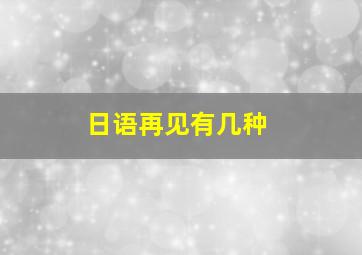 日语再见有几种